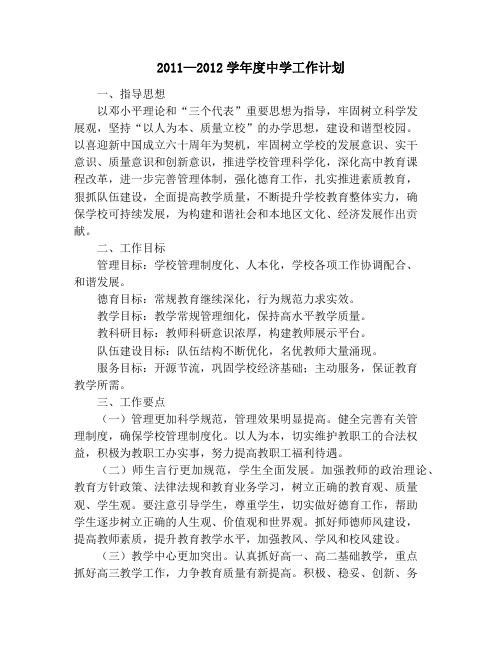 2011—2012 学年度中学工作计划

一、指导思想

以邓小平理论和“三个代表”重要思想为指导，牢固树立科学发展观，坚持“以人为本、质量立校”的办学思想，建设和谐型校园。以喜迎新中国成立六十周年为契机，牢固树立学校的发展意识、实干意识、质量意识和创新意识，推进学校管理科学化，深化高中教育课程改革，进一步完善管理体制，强化德育工作，扎实推进素质教育，狠抓队伍建设，全面提高教学质量，不断提升学校教育整体实力，确保学校可持续发展，为构建和谐社会和本地区文化、经济发展作出贡献。

二、工作目标

管理目标：学校管理制度化、人本化，学校各项工作协调配合、和谐发展。

德育目标：常规教育继续深化，行为规范力求实效。

教学目标：教学常规管理细化，保持高水平教学质量。

教科研目标：教师科研意识浓厚，构建教师展示平台。

队伍建设目标：队伍结构不断优化，名优教师大量涌现。

服务目标：开源节流，巩固学校经济基础；主动服务，保证教育教学所需。

三、工作要点

（一）管理更加科学规范，管理效果明显提高。健全完善有关管理制度，确保学校管理制度化。以人为本，切实维护教职工的合法权益，积极为教职工办实事，努力提高教职工福利待遇。

（二）师生言行更加规范，学生全面发展。加强教师的政治理论、教育方针政策、法律法规和教育业务学习，树立正确的教育观、质量观、学生观。要注意引导学生，尊重学生，切实做好德育工作，帮助学生逐步树立正确的人生观、价值观和世界观。抓好师德师风建设，提高教师素质，提升教育教学水平，加强教风、学风和校风建设。

（三）教学中心更加突出。认真抓好高一、高二基础教学，重点抓好高三教学工作，力争教育质量有新提高。积极、稳妥、创新、务